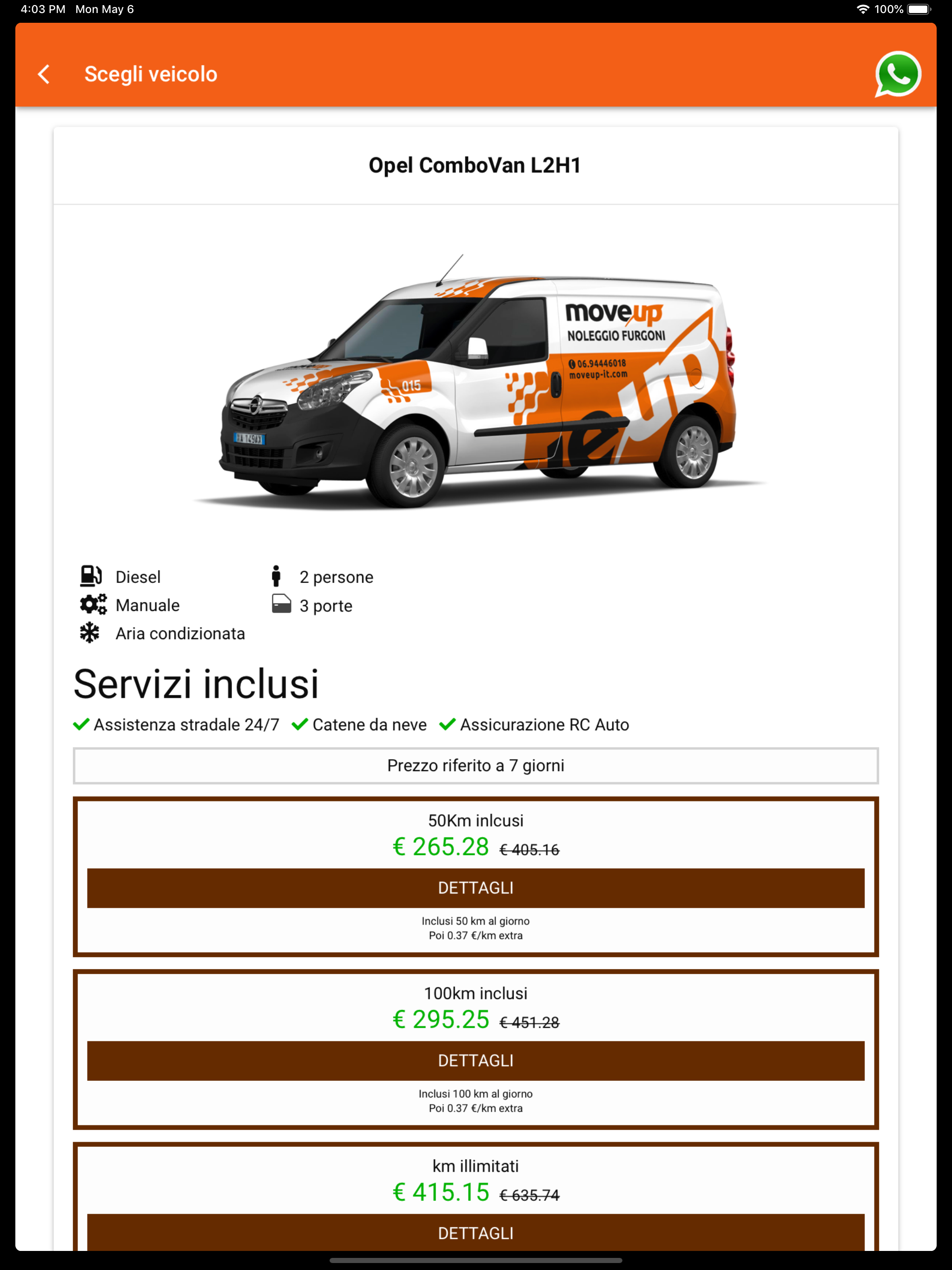 4:03 PM Mon May 6

100%

Scegli veicolo

Opel ComboVan L2H1

moveup
NOLEGGIO FURGONI
06.94446018
moveup-it.com
015

Diesel
Manuale
Aria condizionata
2 persone
3 porte

Servizi inclusi

Assistenza stradale 24/7 Catene da neve Assicurazione RC Auto

Prezzo riferito a 7 giorni

50Km inlcusi
€ 265.28 € 405.16
DETTAGLI
Inclusi 50 km al giorno
Poi 0.37 €/km extra

100km inclusi
€ 295.25 € 451.28
DETTAGLI
Inclusi 100 km al giorno
Poi 0.37 €/km extra

km illimitati
€ 415.15 € 635.74
DETTAGLI